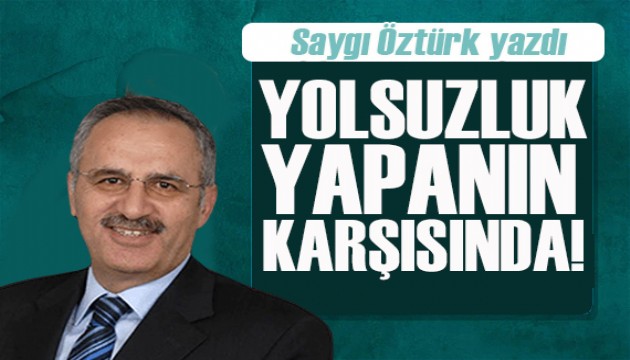 Saygı Öztürk yazdı

YOLSUZLUK YAPANIN KARŞISINDA!